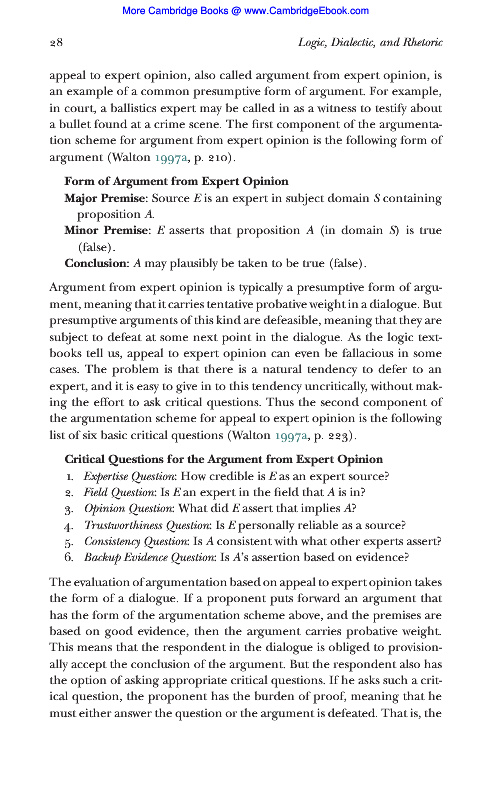 More Cambridge Books @ www.CambridgeEbook.com

28

Logic, Dialectic, and Rhetoric

appeal to expert opinion, also called argument from expert opinion, is an example of a common presumptive form of argument. For example, in court, a ballistics expert may be called in as a witness to testify about a bullet found at a crime scene. The first component of the argumentation scheme for argument from expert opinion is the following form of argument (Walton 1997a, p. 210).

Form of Argument from Expert Opinion
Major Premise: Source $E$ is an expert in subject domain $S$ containing proposition $A$.
Minor Premise: $E$ asserts that proposition $A$ (in domain $S$) is true (false).
Conclusion: $A$ may plausibly be taken to be true (false).

Argument from expert opinion is typically a presumptive form of argument, meaning that it carries tentative probative weight in a dialogue. But presumptive arguments of this kind are defeasible, meaning that they are subject to defeat at some next point in the dialogue. As the logic textbooks tell us, appeal to expert opinion can even be fallacious in some cases. The problem is that there is a natural tendency to defer to an expert, and it is easy to give in to this tendency uncritically, without making the effort to ask critical questions. Thus the second component of the argumentation scheme for appeal to expert opinion is the following list of six basic critical questions (Walton 1997a, p. 223).

Critical Questions for the Argument from Expert Opinion
1. Expertise Question: How credible is $E$ as an expert source?
2. Field Question: Is $E$ an expert in the field that $A$ is in?
3. Opinion Question: What did $E$ assert that implies $A$?
4. Trustworthiness Question: Is $E$ personally reliable as a source?
5. Consistency Question: Is $A$ consistent with what other experts assert?
6. Backup Evidence Question: Is $A$'s assertion based on evidence?

The evaluation of argumentation based on appeal to expert opinion takes the form of a dialogue. If a proponent puts forward an argument that has the form of the argumentation scheme above, and the premises are based on good evidence, then the argument carries probative weight. This means that the respondent in the dialogue is obliged to provisionally accept the conclusion of the argument. But the respondent also has the option of asking appropriate critical questions. If he asks such a critical question, the proponent has the burden of proof, meaning that he must either answer the question or the argument is defeated. That is, the